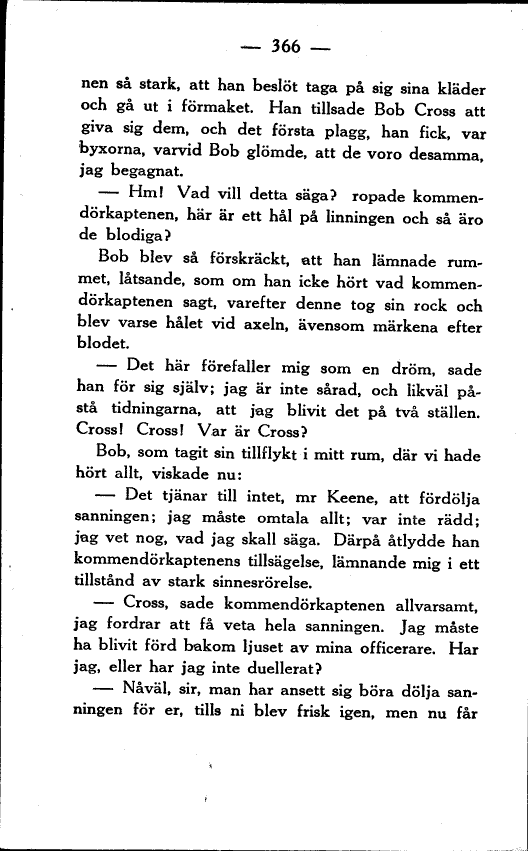 — 366 —

nen så stark, att han beslöt taga på sig sina kläder och gå ut i förmaket. Han tillsade Bob Cross att giva sig dem, och det första plagg, han fick, var byxorna, varvid Bob glömde, att de voro desamma, jag begagnat.

— Hm! Vad vill detta säga? ropade kommendörkaptenen, här är ett hål på linningen och så äro de blodiga?

Bob blev så förskräckt, att han lämnade rummet, låtsande, som om han icke hört vad kommendörkaptenen sagt, varefter denne tog sin rock och blev varse hålet vid axeln, ävensom märkena efter blodet.

— Det här förefaller mig som en dröm, sade han för sig själv; jag är inte sårad, och likväl påstå tidningarna, att jag blivit det på två ställen. Cross! Cross! Var är Cross?

Bob, som tagit sin tillflykt i mitt rum, där vi hade hört allt, viskade nu:

— Det tjänar till intet, mr Keene, att fördölja sanningen; jag måste omtala allt; var inte rädd; jag vet nog, vad jag skall säga. Därpå åtlydde han kommendörkaptenens tillsägelse, lämnande mig i ett tillstånd av stark sinnesrörelse.

— Cross, sade kommendörkaptenen allvarsamt, jag fordrar att få veta hela sanningen. Jag måste ha blivit förd bakom ljuset av mina officerare. Har jag, eller har jag inte duellerat?

— Nåväl, sir, man har ansett sig böra dölja sanningen för er, tills ni blev frisk igen, men nu får